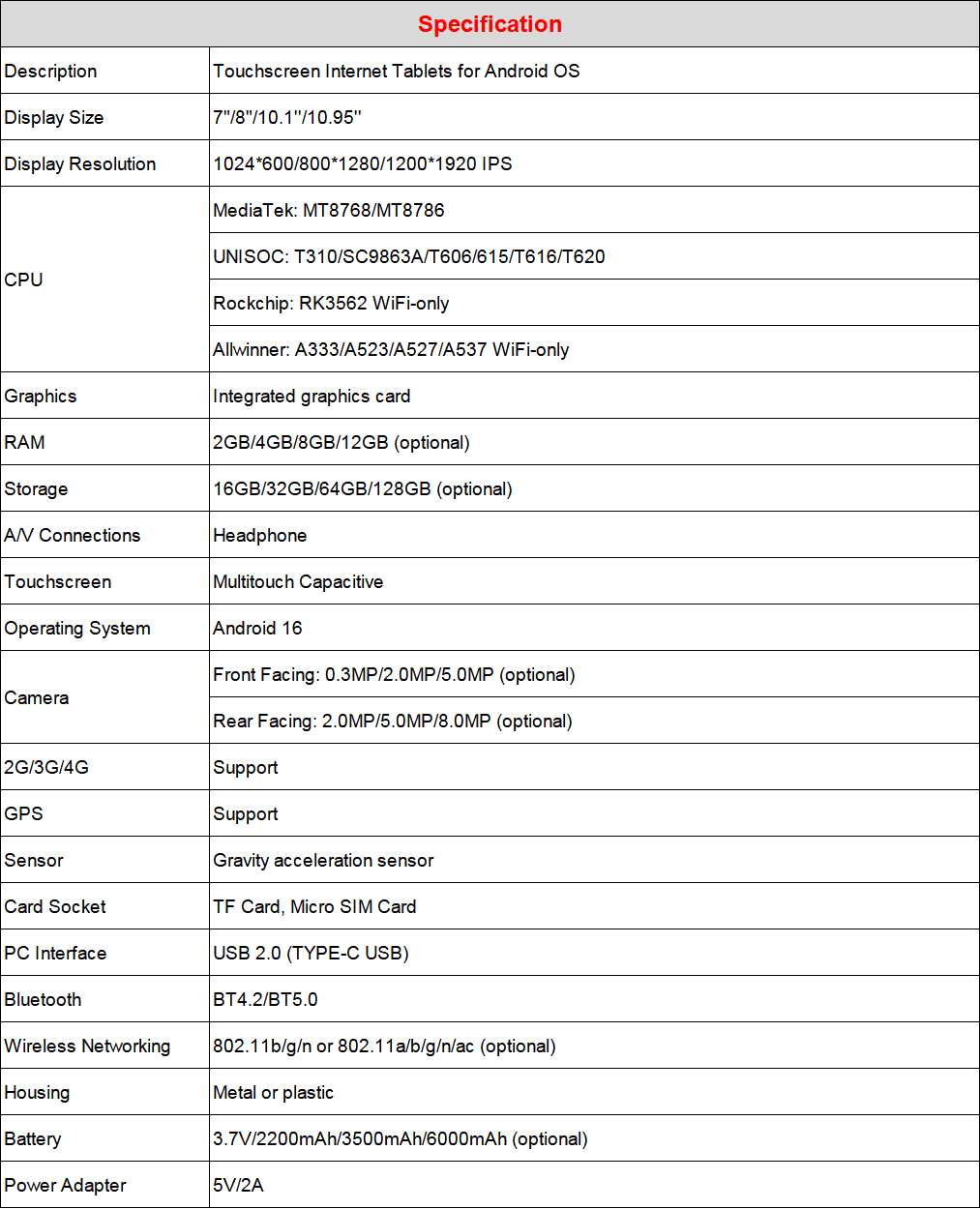 | Specification | |
|---|---|
| Description | Touchscreen Internet Tablets for Android OS |
| Display Size | 7"/8"/10.1"/10.95" |
| Display Resolution | 1024*600/800*1280/1200*1920 IPS |
| CPU | MediaTek: MT8768/MT8786 |
| | UNISOC: T310/SC9863A/T606/615/T616/T620 |
| | Rockchip: RK3562 WiFi-only |
| | Allwinner: A333/A523/A527/A537 WiFi-only |
| Graphics | Integrated graphics card |
| RAM | 2GB/4GB/8GB/12GB (optional) |
| Storage | 16GB/32GB/64GB/128GB (optional) |
| A/V Connections | Headphone |
| Touchscreen | Multitouch Capacitive |
| Operating System | Android 16 |
| Camera | Front Facing: 0.3MP/2.0MP/5.0MP (optional) |
| | Rear Facing: 2.0MP/5.0MP/8.0MP (optional) |
| 2G/3G/4G | Support |
| GPS | Support |
| Sensor | Gravity acceleration sensor |
| Card Socket | TF Card, Micro SIM Card |
| PC Interface | USB 2.0 (TYPE-C USB) |
| Bluetooth | BT4.2/BT5.0 |
| Wireless Networking | 802.11b/g/n or 802.11a/b/g/n/ac (optional) |
| Housing | Metal or plastic |
| Battery | 3.7V/2200mAh/3500mAh/6000mAh (optional) |
| Power Adapter | 5V/2A |